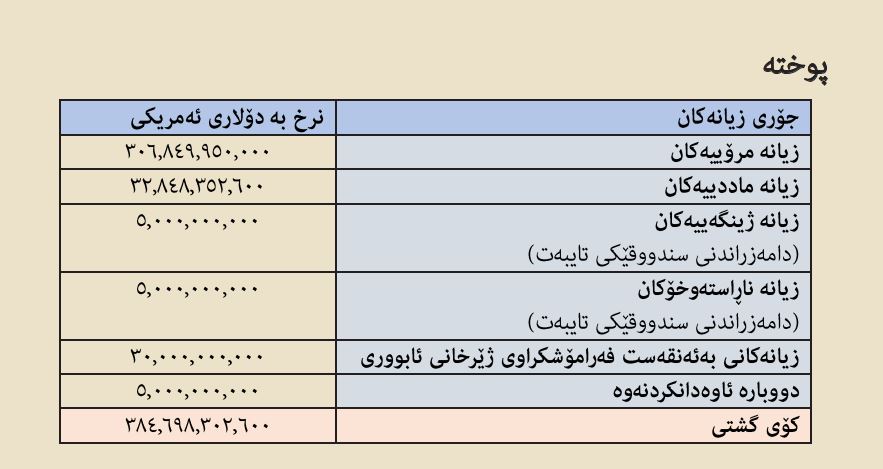 پوختە

| جۆری زیانەکان | نرخ بە دۆلاری ئەمریکی |
|---|---|
| زیانە مرۆییەکان | ٣٠٦,٨٤٩,٩٥٠,٠٠٠ |
| زیانە ماددییەکان | ٣٢,٨٤٨,٣٥٢,٦٠٠ |
| زیانە ژینگەییەکان (دامەزراندنی سندووقێکی تایبەت) | ٥,٠٠٠,٠٠٠,٠٠٠ |
| زیانە ناڕاستەوخۆکان (دامەزراندنی سندووقێکی تایبەت) | ٥,٠٠٠,٠٠٠,٠٠٠ |
| زیانەکانی بەئەنقەست فەرامۆشکراوی ژێرخانی ئابووری | ٣٠,٠٠٠,٠٠٠,٠٠٠ |
| دووبارە ئاوەدانکردنەوە | ٥,٠٠٠,٠٠٠,٠٠٠ |
| کۆی گشتی | ٣٨٤,٦٩٨,٣٠٢,٦٠٠ |